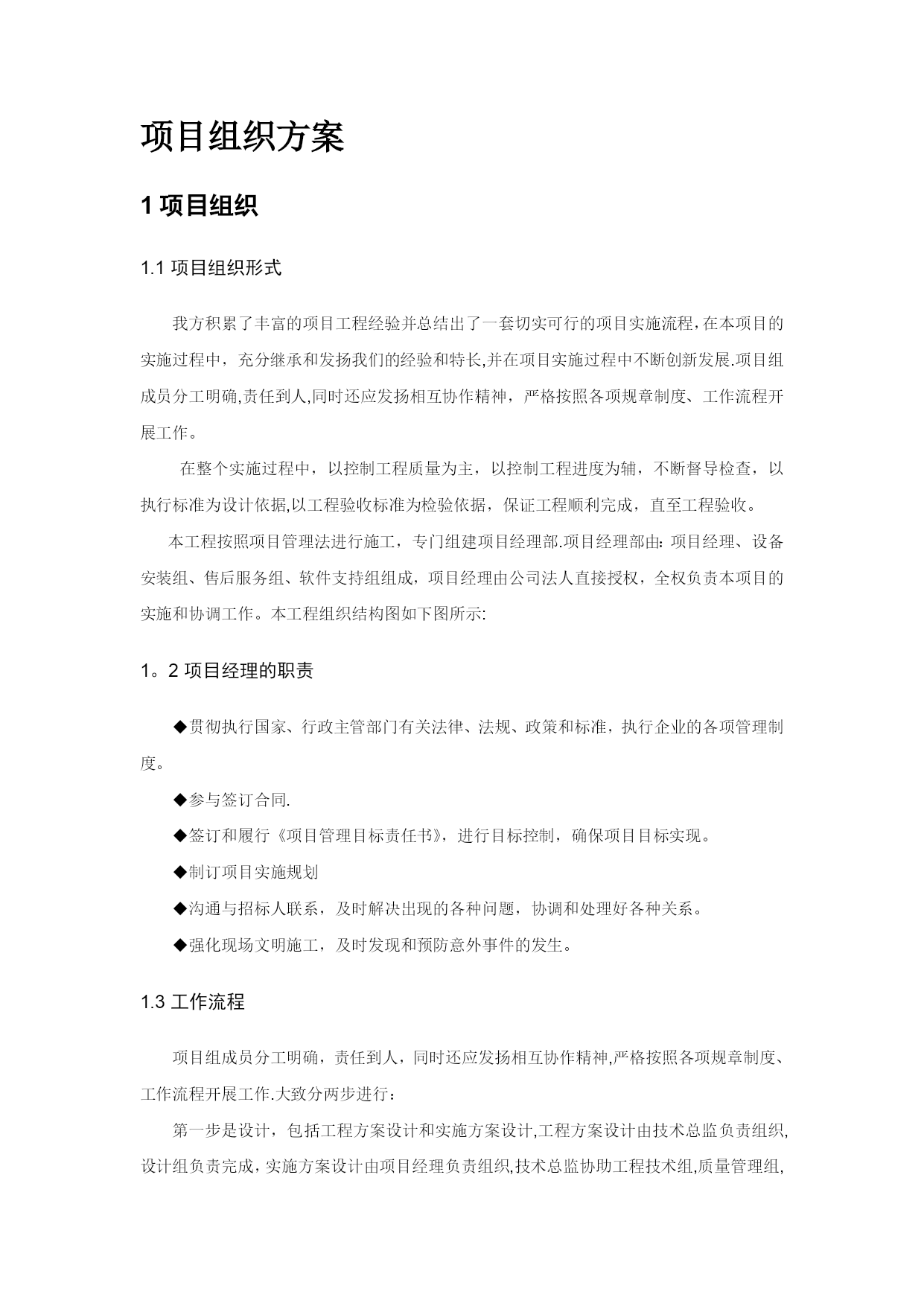 项目组织方案

1 项目组织

1.1 项目组织形式

我方积累了丰富的项目工程经验并总结出了一套切实可行的项目实施流程，在本项目的实施过程中，充分继承和发扬我们的经验和特长,并在项目实施过程中不断创新发展.项目组成员分工明确,责任到人,同时还应发扬相互协作精神，严格按照各项规章制度、工作流程开展工作。

在整个实施过程中，以控制工程质量为主，以控制工程进度为辅，不断督导检查，以执行标准为设计依据,以工程验收标准为检验依据，保证工程顺利完成，直至工程验收。

本工程按照项目管理法进行施工，专门组建项目经理部.项目经理部由：项目经理、设备安装组、售后服务组、软件支持组组成，项目经理由公司法人直接授权，全权负责本项目的实施和协调工作。本工程组织结构图如下图所示:

1。2 项目经理的职责

◆贯彻执行国家、行政主管部门有关法律、法规、政策和标准，执行企业的各项管理制度。

◆参与签订合同.

◆签订和履行《项目管理目标责任书》，进行目标控制，确保项目目标实现。

◆制订项目实施规划

◆沟通与招标人联系，及时解决出现的各种问题，协调和处理好各种关系。

◆强化现场文明施工，及时发现和预防意外事件的发生。

1.3 工作流程

项目组成员分工明确，责任到人，同时还应发扬相互协作精神,严格按照各项规章制度、工作流程开展工作.大致分两步进行：

第一步是设计，包括工程方案设计和实施方案设计,工程方案设计由技术总监负责组织,设计组负责完成，实施方案设计由项目经理负责组织,技术总监协助工程技术组,质量管理组,